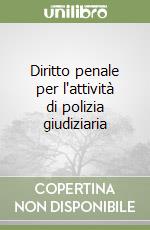 unilibro

Diritto penale per l'attività di polizia giudiziaria

COPERTINA NON DISPONIBILE